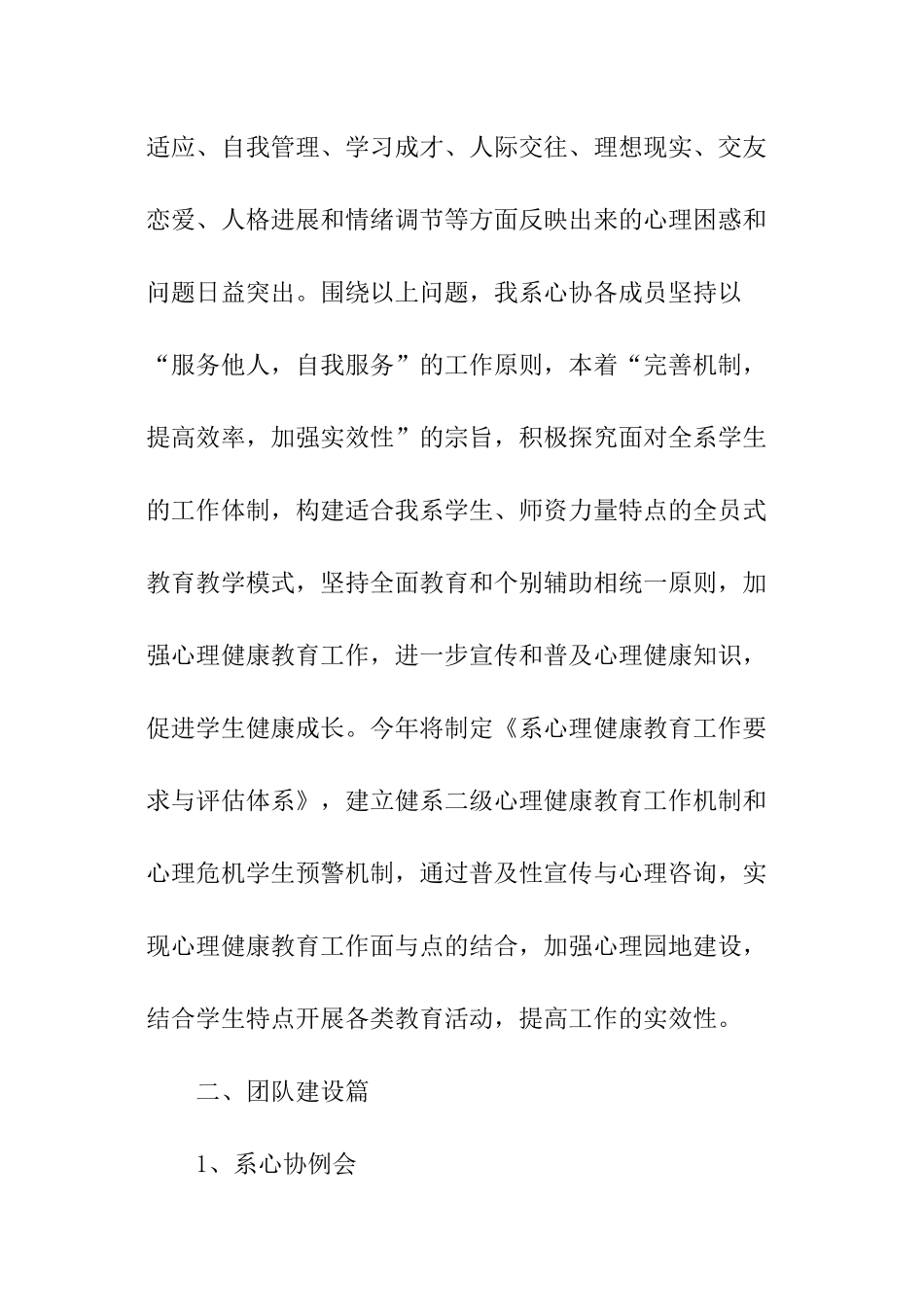 适应、自我管理、学习成才、人际交往、理想现实、交友恋爱、人格进展和情绪调节等方面反映出来的心理困惑和问题日益突出。围绕以上问题，我系心协各成员坚持以“服务他人，自我服务”的工作原则，本着“完善机制，提高效率，加强实效性”的宗旨，积极探究面对全系学生的工作体制，构建适合我系学生、师资力量特点的全员式教育教学模式，坚持全面教育和个别辅助相统一原则，加强心理健康教育工作，进一步宣传和普及心理健康知识，促进学生健康成长。今年将制定《系心理健康教育工作要求与评估体系》，建立健系二级心理健康教育工作机制和心理危机学生预警机制，通过普及性宣传与心理咨询，实现心理健康教育工作面与点的结合，加强心理园地建设，结合学生特点开展各类教育活动，提高工作的实效性。

二、团队建设篇

1、系心协例会